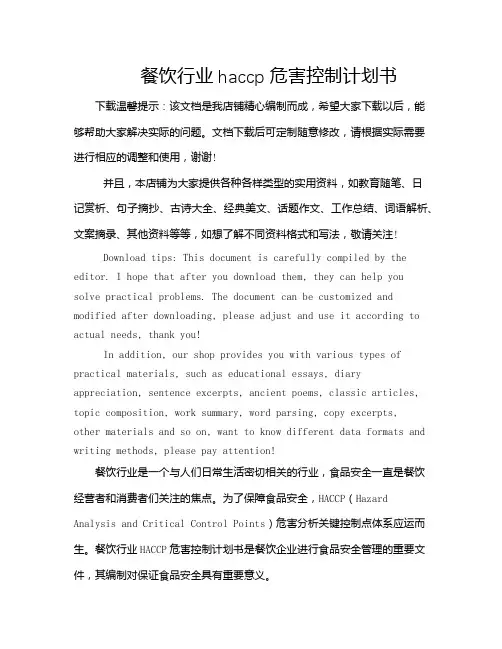 餐饮行业 haccp 危害控制计划书

下载温馨提示：该文档是我店铺精心编制而成，希望大家下载以后，能够帮助大家解决实际的问题。文档下载后可定制随意修改，请根据实际需要进行相应的调整和使用，谢谢！

并且，本店铺为大家提供各种各样类型的实用资料，如教育随笔、日记赏析、句子摘抄、古诗大全、经典美文、话题作文、工作总结、词语解析、文案摘录、其他资料等等，如想了解不同资料格式和写法，敬请关注！

Download tips: This document is carefully compiled by the editor. I hope that after you download them, they can help you solve practical problems. The document can be customized and modified after downloading, please adjust and use it according to actual needs, thank you!

In addition, our shop provides you with various types of practical materials, such as educational essays, diary appreciation, sentence excerpts, ancient poems, classic articles, topic composition, work summary, word parsing, copy excerpts, other materials and so on, want to know different data formats and writing methods, please pay attention!

餐饮行业是一个与人们日常生活密切相关的行业，食品安全一直是餐饮经营者和消费者们关注的焦点。为了保障食品安全，HACCP（Hazard Analysis and Critical Control Points）危害分析关键控制点体系应运而生。餐饮行业 HACCP 危害控制计划书是餐饮企业进行食品安全管理的重要文件，其编制对保证食品安全具有重要意义。